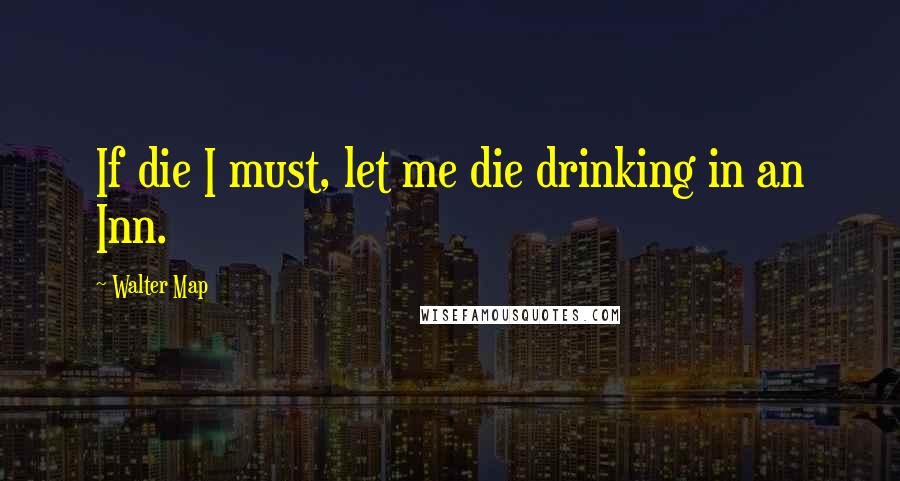 If die I must, let me die drinking in an Inn.

~ Walter Map

WISEFAMOUSQUOTES.COM